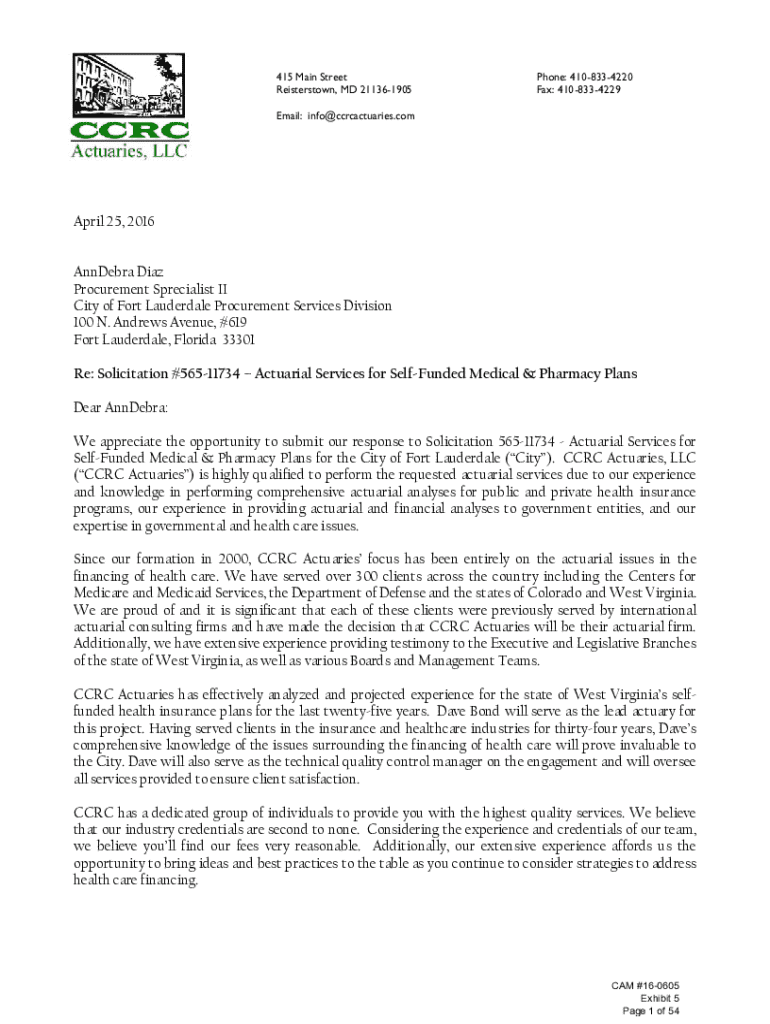 CCRC
Actuaries, LLC

415 Main Street
Reisterstown, MD 21136-1905

Phone: 410-833-4220
Fax: 410-833-4229

Email: info@ccrcactuaries.com

April 25, 2016

AnnDebra Diaz
Procurement Sprecialist II
City of Fort Lauderdale Procurement Services Division
100 N. Andrews Avenue, #619
Fort Lauderdale, Florida 33301

Re: Solicitation #565-11734 – Actuarial Services for Self-Funded Medical & Pharmacy Plans

Dear AnnDebra:

We appreciate the opportunity to submit our response to Solicitation 565-11734 - Actuarial Services for Self-Funded Medical & Pharmacy Plans for the City of Fort Lauderdale ("City"). CCRC Actuaries, LLC ("CCRC Actuaries") is highly qualified to perform the requested actuarial services due to our experience and knowledge in performing comprehensive actuarial analyses for public and private health insurance programs, our experience in providing actuarial and financial analyses to government entities, and our expertise in governmental and health care issues.

Since our formation in 2000, CCRC Actuaries' focus has been entirely on the actuarial issues in the financing of health care. We have served over 300 clients across the country including the Centers for Medicare and Medicaid Services, the Department of Defense and the states of Colorado and West Virginia. We are proud of and it is significant that each of these clients were previously served by international actuarial consulting firms and have made the decision that CCRC Actuaries will be their actuarial firm. Additionally, we have extensive experience providing testimony to the Executive and Legislative Branches of the state of West Virginia, as well as various Boards and Management Teams.

CCRC Actuaries has effectively analyzed and projected experience for the state of West Virginia's self-funded health insurance plans for the last twenty-five years. Dave Bond will serve as the lead actuary for this project. Having served clients in the insurance and healthcare industries for thirty-four years, Dave's comprehensive knowledge of the issues surrounding the financing of health care will prove invaluable to the City. Dave will also serve as the technical quality control manager on the engagement and will oversee all services provided to ensure client satisfaction.

CCRC has a dedicated group of individuals to provide you with the highest quality services. We believe that our industry credentials are second to none. Considering the experience and credentials of our team, we believe you'll find our fees very reasonable. Additionally, our extensive experience affords us the opportunity to bring ideas and best practices to the table as you continue to consider strategies to address health care financing.

CAM #16-0605
Exhibit 5
Page 1 of 54